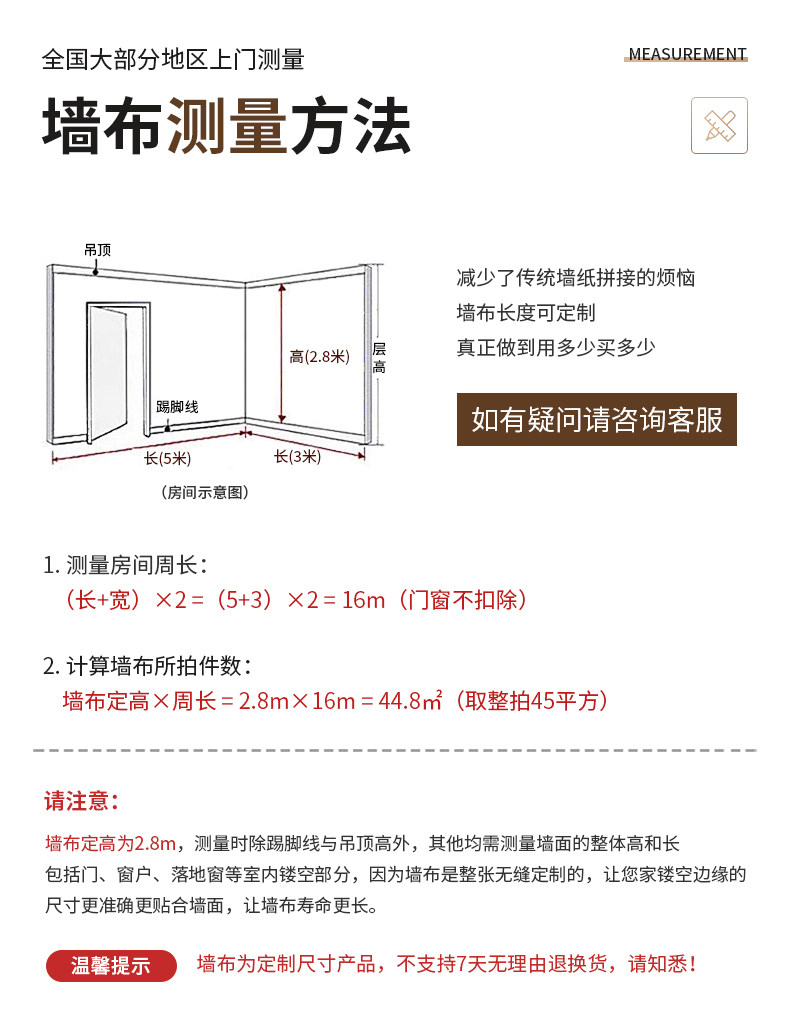 全国大部分地区上门测量

MEASUREMENT

墙布测量方法

吊顶

高(2.8米)

层高

踢脚线

长(5米)

长(3米)

(房间示意图)

减少了传统墙纸拼接的烦恼

墙布长度可定制

真正做到用多少买多少

如有疑问请咨询客服

1. 测量房间周长：

（长+宽）×2 =（5+3）×2 = 16m（门窗不扣除）

2. 计算墙布所拍件数：

墙布定高×周长 = 2.8m×16m = 44.8㎡（取整拍45平方）

请注意：

墙布定高为2.8m，测量时除踢脚线与吊顶高外，其他均需测量墙面的整体高和长包括门、窗户、落地窗等室内镂空部分，因为墙布是整张无缝定制的，让您家镂空边缘的尺寸更准确更贴合墙面，让墙布寿命更长。

温馨提示

墙布为定制尺寸产品，不支持7天无理由退换货，请知悉！